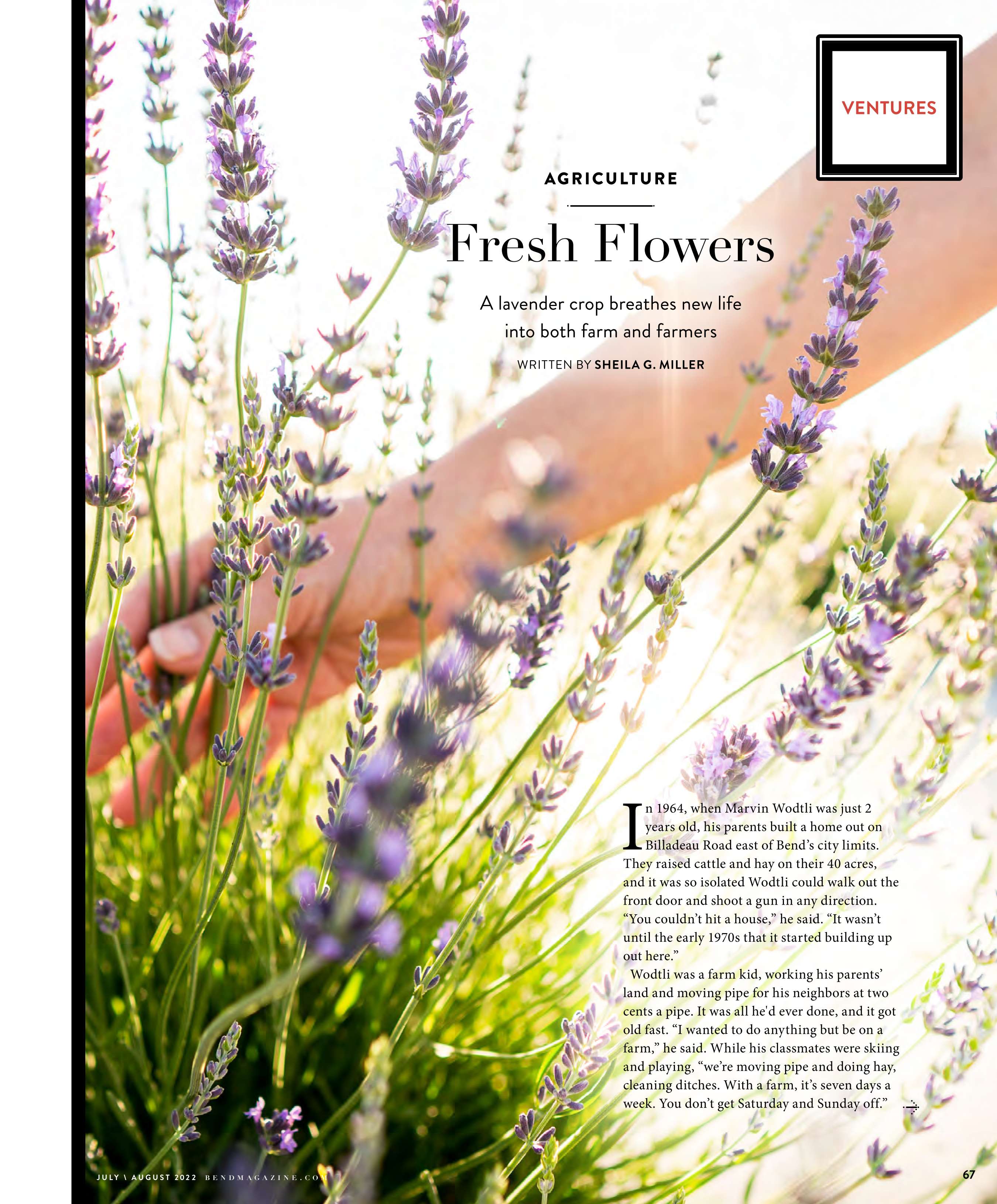 VENTURES

AGRICULTURE

Fresh Flowers

A lavender crop breathes new life into both farm and farmers

WRITTEN BY SHEILA G. MILLER

In 1964, when Marvin Wodtli was just 2 years old, his parents built a home out on Billadeau Road east of Bend's city limits. They raised cattle and hay on their 40 acres, and it was so isolated Wodtli could walk out the front door and shoot a gun in any direction. "You couldn't hit a house," he said. "It wasn't until the early 1970s that it started building up out here."

Wodtli was a farm kid, working his parents' land and moving pipe for his neighbors at two cents a pipe. It was all he'd ever done, and it got old fast. "I wanted to do anything but be on a farm," he said. While his classmates were skiing and playing, "we're moving pipe and doing hay, cleaning ditches. With a farm, it's seven days a week. You don't get Saturday and Sunday off."

JULY \ AUGUST 2022 BENDMAGAZINE.COM

67